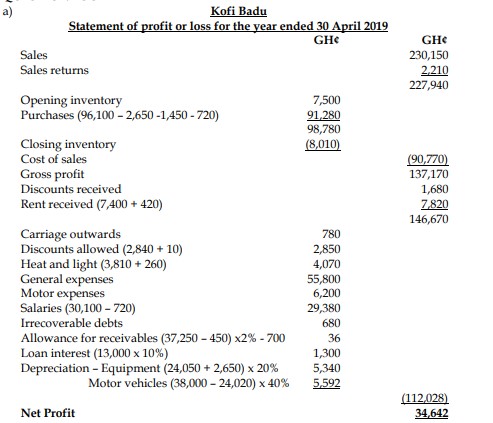 a)

Kofi Badu
Statement of profit or loss for the year ended 30 April 2019

| | GH¢ | GH¢ |
|---|---|---|
| Sales | | 230,150 |
| Sales returns | | 2,210 |
| | | 227,940 |
| Opening inventory | 7,500 | |
| Purchases (96,100 – 2,650 -1,450 - 720) | 91,280 | |
| | 98,780 | |
| Closing inventory | (8,010) | |
| Cost of sales | | (90,770) |
| Gross profit | | 137,170 |
| Discounts received | | 1,680 |
| Rent received (7,400 + 420) | | 7,820 |
| | | 146,670 |
| Carriage outwards | 780 | |
| Discounts allowed (2,840 + 10) | 2,850 | |
| Heat and light (3,810 + 260) | 4,070 | |
| General expenses | 55,800 | |
| Motor expenses | 6,200 | |
| Salaries (30,100 – 720) | 29,380 | |
| Irrecoverable debts | 680 | |
| Allowance for receivables (37,250 – 450) x2% - 700 | 36 | |
| Loan interest (13,000 x 10%) | 1,300 | |
| Depreciation – Equipment (24,050 + 2,650) x 20% | 5,340 | |
| Motor vehicles (38,000 – 24,020) x 40% | 5,592 | |
| | | (112,028) |
| Net Profit | | 34,642 |